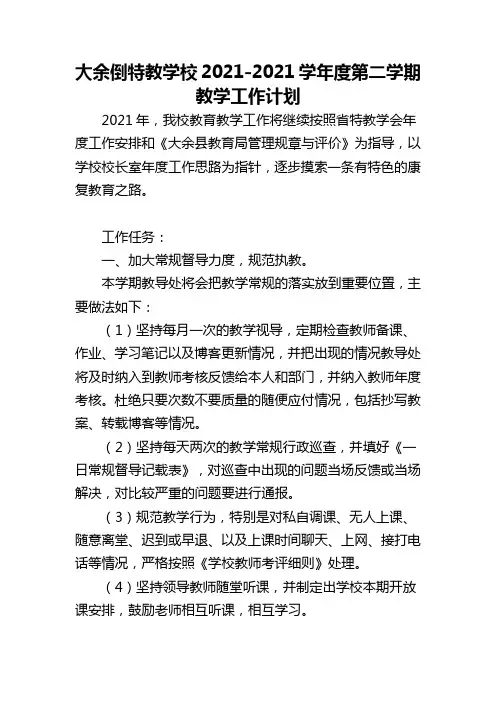 大余倒特教学校 2021-2021 学年度第二学期教学工作计划

2021 年，我校教育教学工作将继续按照省特教学会年度工作安排和《大余县教育局管理规章与评价》为指导，以学校校长室年度工作思路为指针，逐步摸索一条有特色的康复教育之路。

工作任务：

一、加大常规督导力度，规范执教。

本学期教导处将会把教学常规的落实放到重要位置，主要做法如下：

（1）坚持每月一次的教学视导，定期检查教师备课、作业、学习笔记以及博客更新情况，并把出现的情况教导处将及时纳入到教师考核反馈给本人和部门，并纳入教师年度考核。杜绝只要次数不要质量的随便应付情况，包括抄写教案、转载博客等情况。

（2）坚持每天两次的教学常规行政巡查，并填好《一日常规督导记载表》，对巡查中出现的问题当场反馈或当场解决，对比较严重的问题要进行通报。

（3）规范教学行为，特别是对私自调课、无人上课、随意离堂、迟到或早退、以及上课时间聊天、上网、接打电话等情况，严格按照《学校教师考评细则》处理。

（4）坚持领导教师随堂听课，并制定出学校本期开放课安排，鼓励老师相互听课，相互学习。